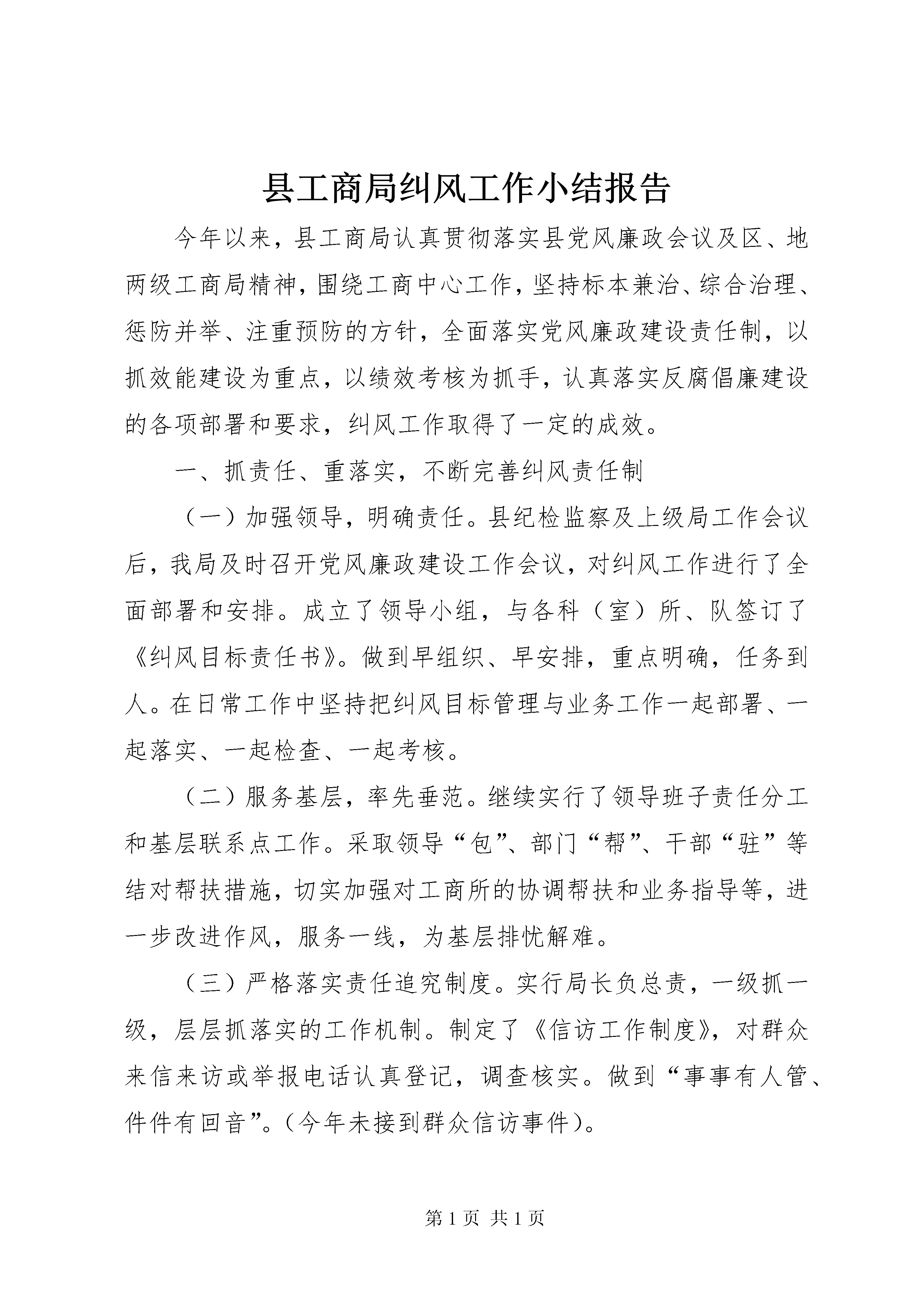 县工商局纠风工作小结报告

今年以来，县工商局认真贯彻落实县党风廉政会议及区、地两级工商局精神，围绕工商中心工作，坚持标本兼治、综合治理、惩防并举、注重预防的方针，全面落实党风廉政建设责任制，以抓效能建设为重点，以绩效考核为抓手，认真落实反腐倡廉建设的各项部署和要求，纠风工作取得了一定的成效。

一、抓责任、重落实，不断完善纠风责任制

（一）加强领导，明确责任。县纪检监察及上级局工作会议后，我局及时召开党风廉政建设工作会议，对纠风工作进行了全面部署和安排。成立了领导小组，与各科（室）所、队签订了《纠风目标责任书》。做到早组织、早安排，重点明确，任务到人。在日常工作中坚持把纠风目标管理与业务工作一起部署、一起落实、一起检查、一起考核。

（二）服务基层，率先垂范。继续实行了领导班子责任分工和基层联系点工作。采取领导“包”、部门“帮”、干部“驻”等结对帮扶措施，切实加强对工商所的协调帮扶和业务指导等，进一步改进作风，服务一线，为基层排忧解难。

（三）严格落实责任追究制度。实行局长负总责，一级抓一级，层层抓落实的工作机制。制定了《信访工作制度》，对群众来信来访或举报电话认真登记，调查核实。做到“事事有人管、件件有回音”。（今年未接到群众信访事件）。

第 1 页 共 1 页